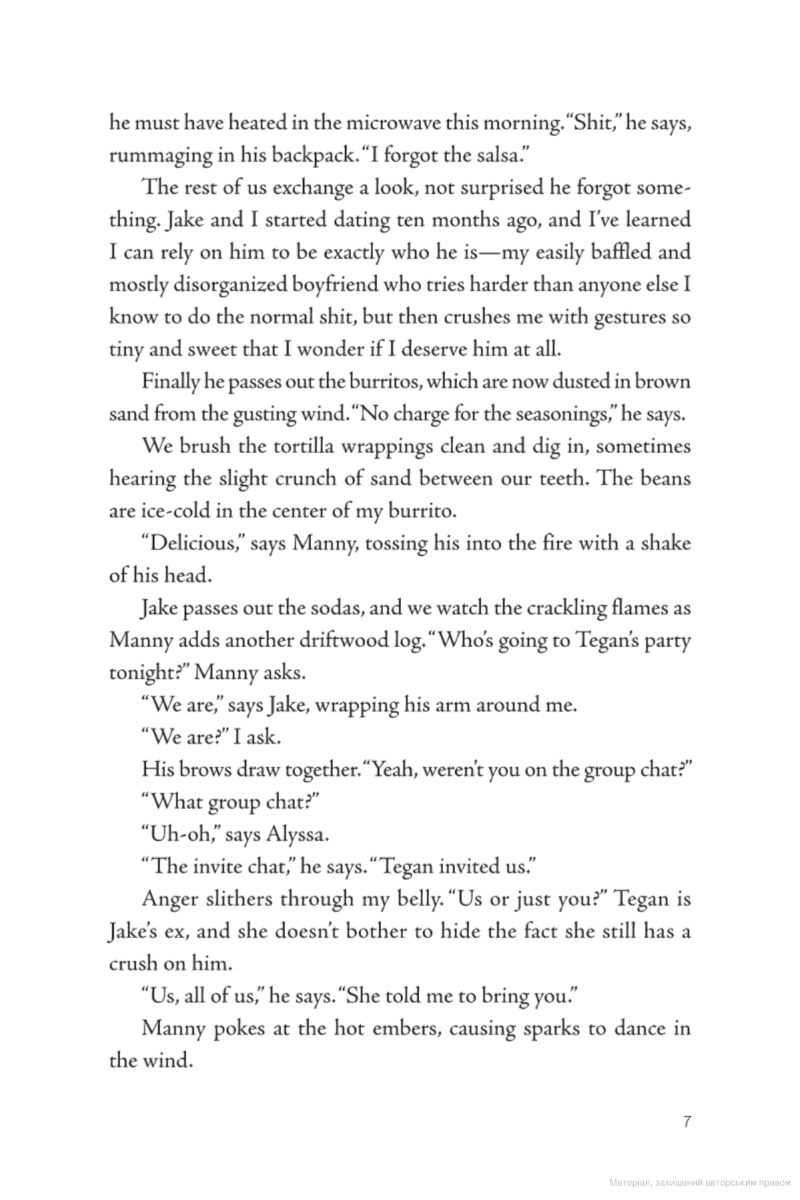 he must have heated in the microwave this morning. "Shit," he says, rummaging in his backpack. "I forgot the salsa."

The rest of us exchange a look, not surprised he forgot something. Jake and I started dating ten months ago, and I've learned I can rely on him to be exactly who he is—my easily baffled and mostly disorganized boyfriend who tries harder than anyone else I know to do the normal shit, but then crushes me with gestures so tiny and sweet that I wonder if I deserve him at all.

Finally he passes out the burritos, which are now dusted in brown sand from the gusting wind. "No charge for the seasonings," he says.

We brush the tortilla wrappings clean and dig in, sometimes hearing the slight crunch of sand between our teeth. The beans are ice-cold in the center of my burrito.

"Delicious," says Manny, tossing his into the fire with a shake of his head.

Jake passes out the sodas, and we watch the crackling flames as Manny adds another driftwood log. "Who's going to Tegan's party tonight?" Manny asks.

"We are," says Jake, wrapping his arm around me.

"We are?" I ask.

His brows draw together. "Yeah, weren't you on the group chat?"

"What group chat?"

"Uh-oh," says Alyssa.

"The invite chat," he says. "Tegan invited us."

Anger slithers through my belly. "Us or just you?" Tegan is Jake's ex, and she doesn't bother to hide the fact she still has a crush on him.

"Us, all of us," he says. "She told me to bring you."

Manny pokes at the hot embers, causing sparks to dance in the wind.

7

Матеріал, захищений авторським правом